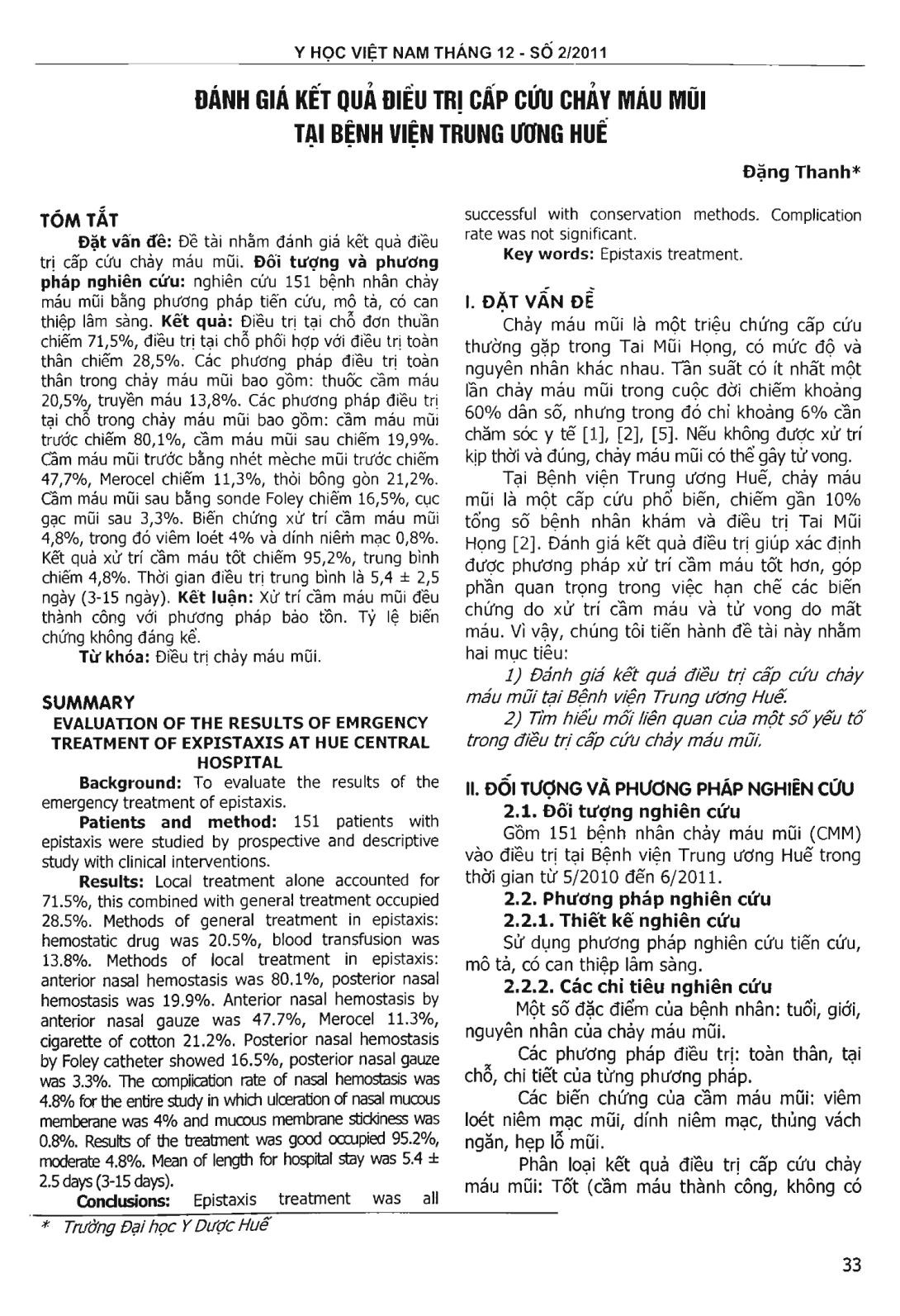 Y HỌC VIỆT NAM THÁNG 12 - SỐ 2/2011

ĐÁNH GIÁ KẾT QUẢ ĐIỀU TRỊ CẤP CỨU CHẢY MÁU MŨI TẠI BỆNH VIỆN TRUNG ƯƠNG HUẾ

Đặng Thanh*

TÓM TẮT

Đặt vấn đề: Đề tài nhằm đánh giá kết quả điều trị cấp cứu chảy máu mũi. Đối tượng và phương pháp nghiên cứu: nghiên cứu 151 bệnh nhân chảy máu mũi bằng phương pháp tiến cứu, mô tả, có can thiệp lâm sàng. Kết quả: Điều trị tại chỗ đơn thuần chiếm 71,5%, điều trị tại chỗ phối hợp với điều trị toàn thân chiếm 28,5%. Các phương pháp điều trị toàn thân trong chảy máu mũi bao gồm: thuốc cầm máu 20,5%, truyền máu 13,8%. Các phương pháp điều trị tại chỗ trong chảy máu mũi bao gồm: cầm máu mũi trước chiếm 80,1%, cầm máu mũi sau chiếm 19,9%. Cầm máu mũi trước bằng nhét mèche mũi trước chiếm 47,7%, Merocel chiếm 11,3%, thỏi bông gòn 21,2%. Cầm máu mũi sau bằng sonde Foley chiếm 16,5%, cục gạc mũi sau 3,3%. Biến chứng xử trí cầm máu mũi 4,8%, trong đó viêm loét 4% và dính niêm mạc 0,8%. Kết quả xử trí cầm máu tốt chiếm 95,2%, trung bình chiếm 4,8%. Thời gian điều trị trung bình là 5,4 ± 2,5 ngày (3-15 ngày). Kết luận: Xử trí cầm máu mũi đều thành công với phương pháp bảo tồn. Tỷ lệ biến chứng không đáng kể.

Từ khóa: Điều trị chảy máu mũi.

SUMMARY

EVALUATION OF THE RESULTS OF EMRGENCY TREATMENT OF EXPISTAXIS AT HUE CENTRAL HOSPITAL

Background: To evaluate the results of the emergency treatment of epistaxis.

Patients and method: 151 patients with epistaxis were studied by prospective and descriptive study with clinical interventions.

Results: Local treatment alone accounted for 71.5%, this combined with general treatment occupied 28.5%. Methods of general treatment in epistaxis: hemostatic drug was 20.5%, blood transfusion was 13.8%. Methods of local treatment in epistaxis: anterior nasal hemostasis was 80.1%, posterior nasal hemostasis was 19.9%. Anterior nasal hemostasis by anterior nasal gauze was 47.7%, Merocel 11.3%, cigarette of cotton 21.2%. Posterior nasal hemostasis by Foley catheter showed 16.5%, posterior nasal gauze was 3.3%. The complication rate of nasal hemostasis was 4.8% for the entire study in which ulceration of nasal mucous memberane was 4% and mucous membrane stickiness was 0.8%. Results of the treatment was good occupied 95.2%, moderate 4.8%. Mean of length for hospital stay was 5.4 ± 2.5 days (3-15 days).

Conclusions: Epistaxis treatment was all successful with conservation methods. Complication rate was not significant.

Key words: Epistaxis treatment.

I. ĐẶT VẤN ĐỀ

Chảy máu mũi là một triệu chứng cấp cứu thường gặp trong Tai Mũi Họng, có mức độ và nguyên nhân khác nhau. Tần suất có ít nhất một lần chảy máu mũi trong cuộc đời chiếm khoảng 60% dân số, nhưng trong đó chỉ khoảng 6% cần chăm sóc y tế [1], [2], [5]. Nếu không được xử trí kịp thời và đúng, chảy máu mũi có thể gây tử vong.

Tại Bệnh viện Trung ương Huế, chảy máu mũi là một cấp cứu phổ biến, chiếm gần 10% tổng số bệnh nhân khám và điều trị Tai Mũi Họng [2]. Đánh giá kết quả điều trị giúp xác định được phương pháp xử trí cầm máu tốt hơn, góp phần quan trọng trong việc hạn chế các biến chứng do xử trí cầm máu và tử vong do mất máu. Vì vậy, chúng tôi tiến hành đề tài này nhằm hai mục tiêu:

1) Đánh giá kết quả điều trị cấp cứu chảy máu mũi tại Bệnh viện Trung ương Huế.

2) Tìm hiểu mối liên quan của một số yếu tố trong điều trị cấp cứu chảy máu mũi.

II. ĐỐI TƯỢNG VÀ PHƯƠNG PHÁP NGHIÊN CỨU

2.1. Đối tượng nghiên cứu

Gồm 151 bệnh nhân chảy máu mũi (CMM) vào điều trị tại Bệnh viện Trung ương Huế trong thời gian từ 5/2010 đến 6/2011.

2.2. Phương pháp nghiên cứu

2.2.1. Thiết kế nghiên cứu

Sử dụng phương pháp nghiên cứu tiến cứu, mô tả, có can thiệp lâm sàng.

2.2.2. Các chỉ tiêu nghiên cứu

Một số đặc điểm của bệnh nhân: tuổi, giới, nguyên nhân của chảy máu mũi.

Các phương pháp điều trị: toàn thân, tại chỗ, chi tiết của từng phương pháp.

Các biến chứng của cầm máu mũi: viêm loét niêm mạc mũi, dính niêm mạc, thủng vách ngăn, hẹp lỗ mũi.

Phân loại kết quả điều trị cấp cứu chảy máu mũi: Tốt (cầm máu thành công, không có

* Trường Đại học Y Dược Huế

33